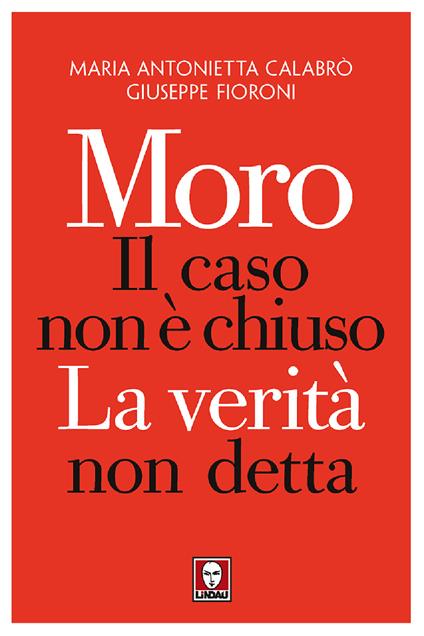 MARIA ANTONIETTA CALABRÒ
GIUSEPPE FIORONI

Moro
Il caso
non è chiuso
La verità
non detta

LINDAU